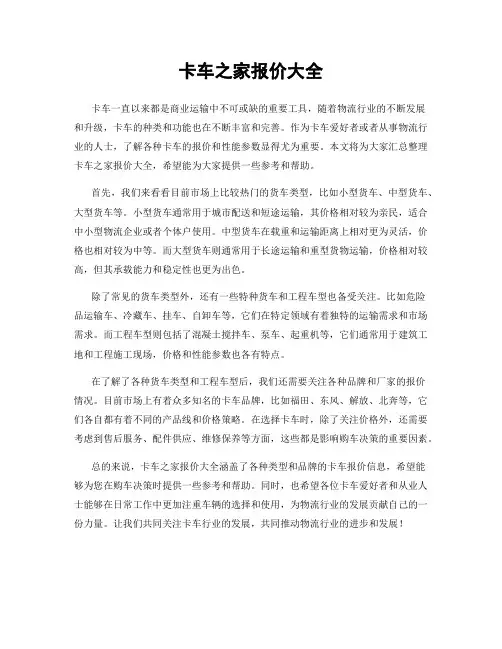 卡车之家报价大全

卡车一直以来都是商业运输中不可或缺的重要工具，随着物流行业的不断发展和升级，卡车的种类和功能也在不断丰富和完善。作为卡车爱好者或者从事物流行业的人士，了解各种卡车的报价和性能参数显得尤为重要。本文将为大家汇总整理卡车之家报价大全，希望能为大家提供一些参考和帮助。

首先，我们来看看目前市场上比较热门的货车类型，比如小型货车、中型货车、大型货车等。小型货车通常用于城市配送和短途运输，其价格相对较为亲民，适合中小型物流企业或者个体户使用。中型货车在载重和运输距离上相对更为灵活，价格也相对较为中等。而大型货车则通常用于长途运输和重型货物运输，价格相对较高，但其承载能力和稳定性也更为出色。

除了常见的货车类型外，还有一些特种货车和工程车型也备受关注。比如危险品运输车、冷藏车、挂车、自卸车等，它们在特定领域有着独特的运输需求和市场需求。而工程车型则包括了混凝土搅拌车、泵车、起重机等，它们通常用于建筑工地和工程施工现场，价格和性能参数也各有特点。

在了解了各种货车类型和工程车型后，我们还需要关注各种品牌和厂家的报价情况。目前市场上有着众多知名的卡车品牌，比如福田、东风、解放、北奔等，它们各自都有着不同的产品线和价格策略。在选择卡车时，除了关注价格外，还需要考虑到售后服务、配件供应、维修保养等方面，这些都是影响购车决策的重要因素。

总的来说，卡车之家报价大全涵盖了各种类型和品牌的卡车报价信息，希望能够为您在购车决策时提供一些参考和帮助。同时，也希望各位卡车爱好者和从业人士能够在日常工作中更加注重车辆的选择和使用，为物流行业的发展贡献自己的一份力量。让我们共同关注卡车行业的发展，共同推动物流行业的进步和发展！